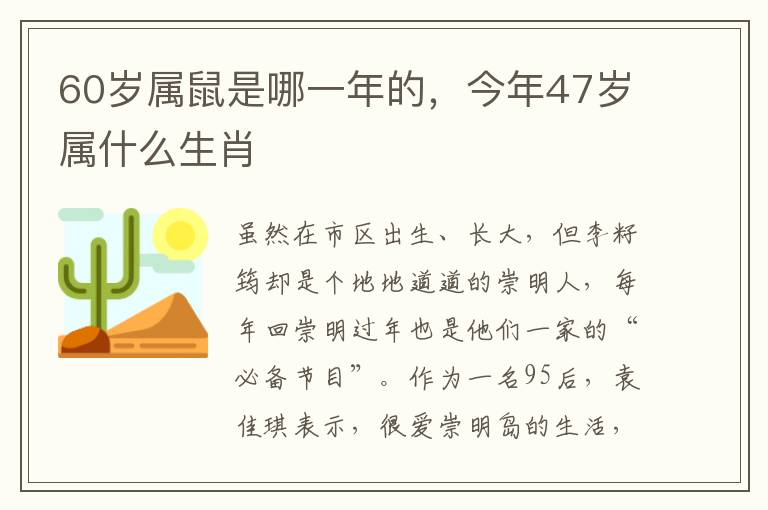 60岁属鼠是哪一年的，今年47岁属什么生肖

虽然在市区出生、长大，但李籽筠却是个地地道道的崇明人，每年回崇明过年也是他们一家的“必备节目”。作为一名95后，袁佳琪表示，很爱崇明岛的生活，